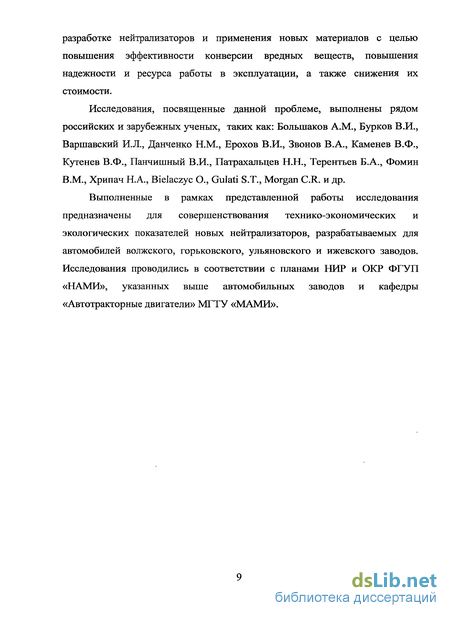 разработке нейтрализаторов и применения новых материалов с целью повышения эффективности конверсии вредных веществ, повышения надежности и ресурса работы в эксплуатации, а также снижения их стоимости.

Исследования, посвященные данной проблеме, выполнены рядом российских и зарубежных ученых, таких как: Большаков А.М., Бурков В.И., Варшавский И.Л., Данченко Н.М., Ерохов В.И., Звонов В.А., Каменев В.Ф., Кутенев В.Ф., Панчишный В.И., Патрахальцев Н.Н., Терентьев Б.А., Фомин В.М., Хрипач Н.А., Bielaczyc O., Gulati S.T., Morgan C.R. и др.

Выполненные в рамках представленной работы исследования предназначены для совершенствования технико-экономических и экологических показателей новых нейтрализаторов, разрабатываемых для автомобилей волжского, горьковского, ульяновского и ижевского заводов. Исследования проводились в соответствии с планами НИР и ОКР ФГУП «НАМИ», указанных выше автомобильных заводов и кафедры «Автотракторные двигатели» МГТУ «МАМИ».

9

dsLib.net
библиотека диссертаций